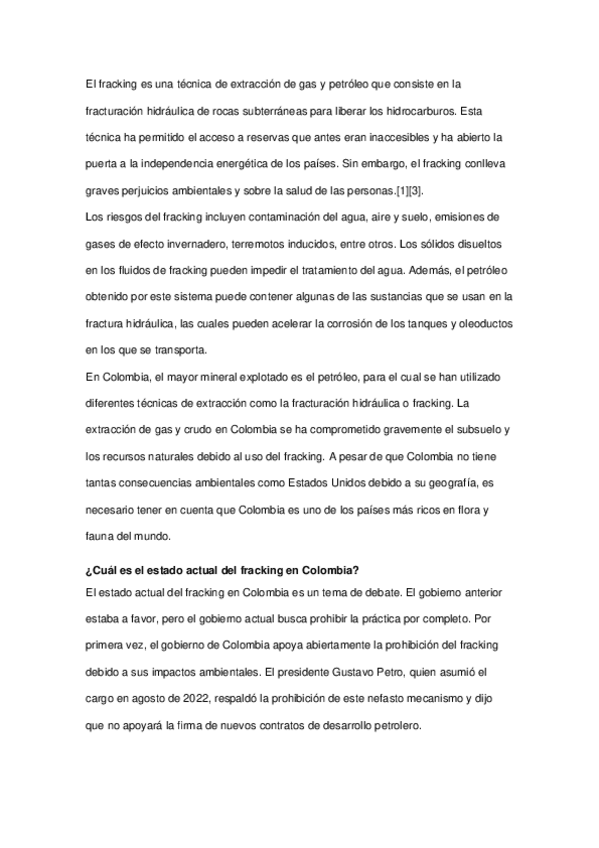 El fracking es una técnica de extracción de gas y petróleo que consiste en la fracturación hidráulica de rocas subterráneas para liberar los hidrocarburos. Esta técnica ha permitido el acceso a reservas que antes eran inaccesibles y ha abierto la puerta a la independencia energética de los países. Sin embargo, el fracking conlleva graves perjuicios ambientales y sobre la salud de las personas.[1][3].

Los riesgos del fracking incluyen contaminación del agua, aire y suelo, emisiones de gases de efecto invernadero, terremotos inducidos, entre otros. Los sólidos disueltos en los fluidos de fracking pueden impedir el tratamiento del agua. Además, el petróleo obtenido por este sistema puede contener algunas de las sustancias que se usan en la fractura hidráulica, las cuales pueden acelerar la corrosión de los tanques y oleoductos en los que se transporta.

En Colombia, el mayor mineral explotado es el petróleo, para el cual se han utilizado diferentes técnicas de extracción como la fracturación hidráulica o fracking. La extracción de gas y crudo en Colombia se ha comprometido gravemente el subsuelo y los recursos naturales debido al uso del fracking. A pesar de que Colombia no tiene tantas consecuencias ambientales como Estados Unidos debido a su geografía, es necesario tener en cuenta que Colombia es uno de los países más ricos en flora y fauna del mundo.

¿Cuál es el estado actual del fracking en Colombia?

El estado actual del fracking en Colombia es un tema de debate. El gobierno anterior estaba a favor, pero el gobierno actual busca prohibir la práctica por completo. Por primera vez, el gobierno de Colombia apoya abiertamente la prohibición del fracking debido a sus impactos ambientales. El presidente Gustavo Petro, quien asumió el cargo en agosto de 2022, respaldó la prohibición de este nefasto mecanismo y dijo que no apoyará la firma de nuevos contratos de desarrollo petrolero.